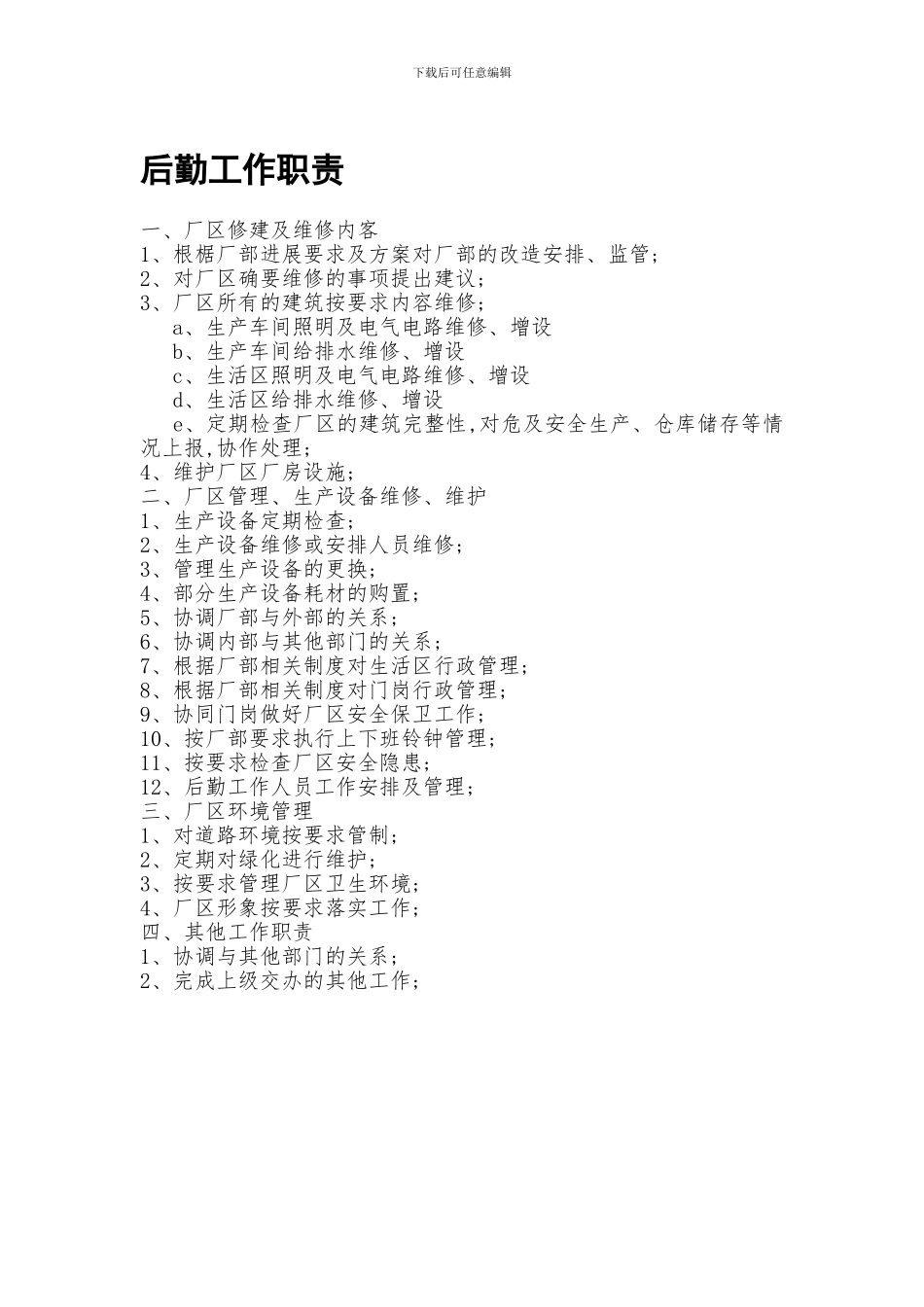 下载后可任意编辑

后勤工作职责

一、厂区修建及维修内客
1、根椐厂部进展要求及方案对厂部的改造安排、监管;
2、对厂区确要维修的事项提出建议;
3、厂区所有的建筑按要求内容维修;
a、生产车间照明及电气电路维修、增设
b、生产车间给排水维修、增设
c、生活区照明及电气电路维修、增设
d、生活区给排水维修、增设
e、定期检查厂区的建筑完整性,对危及安全生产、仓库储存等情况上报,协作处理;
4、维护厂区厂房设施;
二、厂区管理、生产设备维修、维护
1、生产设备定期检查;
2、生产设备维修或安排人员维修;
3、管理生产设备的更换;
4、部分生产设备耗材的购置;
5、协调厂部与外部的关系;
6、协调内部与其他部门的关系;
7、根据厂部相关制度对生活区行政管理;
8、根据厂部相关制度对门岗行政管理;
9、协同门岗做好厂区安全保卫工作;
10、按厂部要求执行上下班铃钟管理;
11、按要求检查厂区安全隐患;
12、后勤工作人员工作安排及管理;
三、厂区环境管理
1、对道路环境按要求管制;
2、定期对绿化进行维护;
3、按要求管理厂区卫生环境;
4、厂区形象按要求落实工作;
四、其他工作职责
1、协调与其他部门的关系;
2、完成上级交办的其他工作;